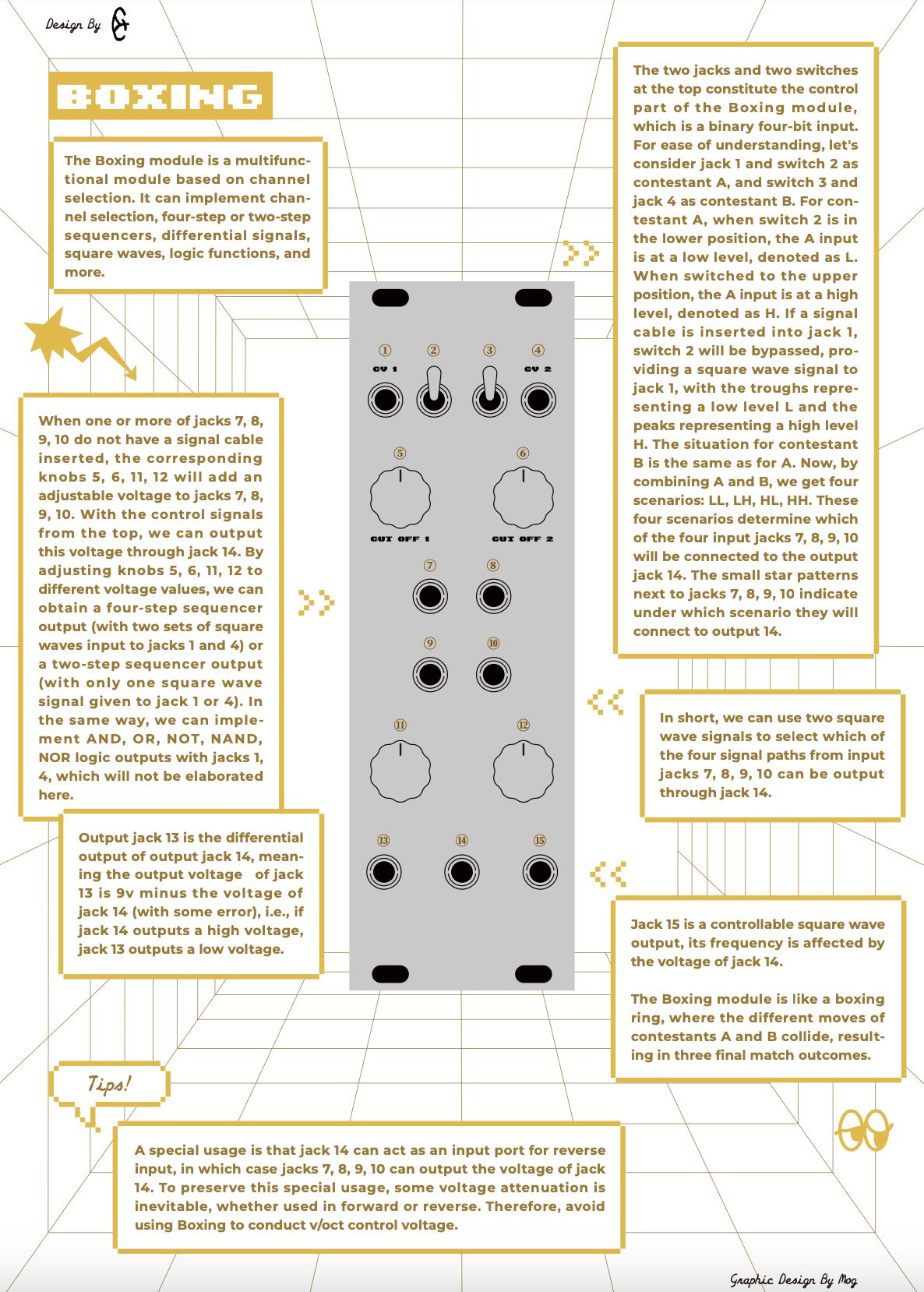 Design By

BOXING

The Boxing module is a multifunctional module based on channel selection. It can implement channel selection, four-step or two-step sequencers, differential signals, square waves, logic functions, and more.

When one or more of jacks 7, 8, 9, 10 do not have a signal cable inserted, the corresponding knobs 5, 6, 11, 12 will add an adjustable voltage to jacks 7, 8, 9, 10. With the control signals from the top, we can output this voltage through jack 14. By adjusting knobs 5, 6, 11, 12 to different voltage values, we can obtain a four-step sequencer output (with two sets of square waves input to jacks 1 and 4) or a two-step sequencer output (with only one square wave signal given to jack 1 or 4). In the same way, we can implement AND, OR, NOT, NAND, NOR logic outputs with jacks 1, 4, which will not be elaborated here.

Output jack 13 is the differential output of output jack 14, meaning the output voltage of jack 13 is 9v minus the voltage of jack 14 (with some error), i.e., if jack 14 outputs a high voltage, jack 13 outputs a low voltage.

①
②
③
④
CV 1
CV 2
⑤
⑥
CUT OFF 1
CUT OFF 2
⑦
⑧
⑨
⑩
⑪
⑫
⑬
⑭
⑮

The two jacks and two switches at the top constitute the control part of the Boxing module, which is a binary four-bit input. For ease of understanding, let's consider jack 1 and switch 2 as contestant A, and switch 3 and jack 4 as contestant B. For contestant A, when switch 2 is in the lower position, the A input is at a low level, denoted as L. When switched to the upper position, the A input is at a high level, denoted as H. If a signal cable is inserted into jack 1, switch 2 will be bypassed, providing a square wave signal to jack 1, with the troughs representing a low level L and the peaks representing a high level H. The situation for contestant B is the same as for A. Now, by combining A and B, we get four scenarios: LL, LH, HL, HH. These four scenarios determine which of the four input jacks 7, 8, 9, 10 will be connected to the output jack 14. The small star patterns next to jacks 7, 8, 9, 10 indicate under which scenario they will connect to output 14.

In short, we can use two square wave signals to select which of the four signal paths from input jacks 7, 8, 9, 10 can be output through jack 14.

Jack 15 is a controllable square wave output, its frequency is affected by the voltage of jack 14.

The Boxing module is like a boxing ring, where the different moves of contestants A and B collide, resulting in three final match outcomes.

Tips!

A special usage is that jack 14 can act as an input port for reverse input, in which case jacks 7, 8, 9, 10 can output the voltage of jack 14. To preserve this special usage, some voltage attenuation is inevitable, whether used in forward or reverse. Therefore, avoid using Boxing to conduct v/oct control voltage.

Graphic Design By Mog